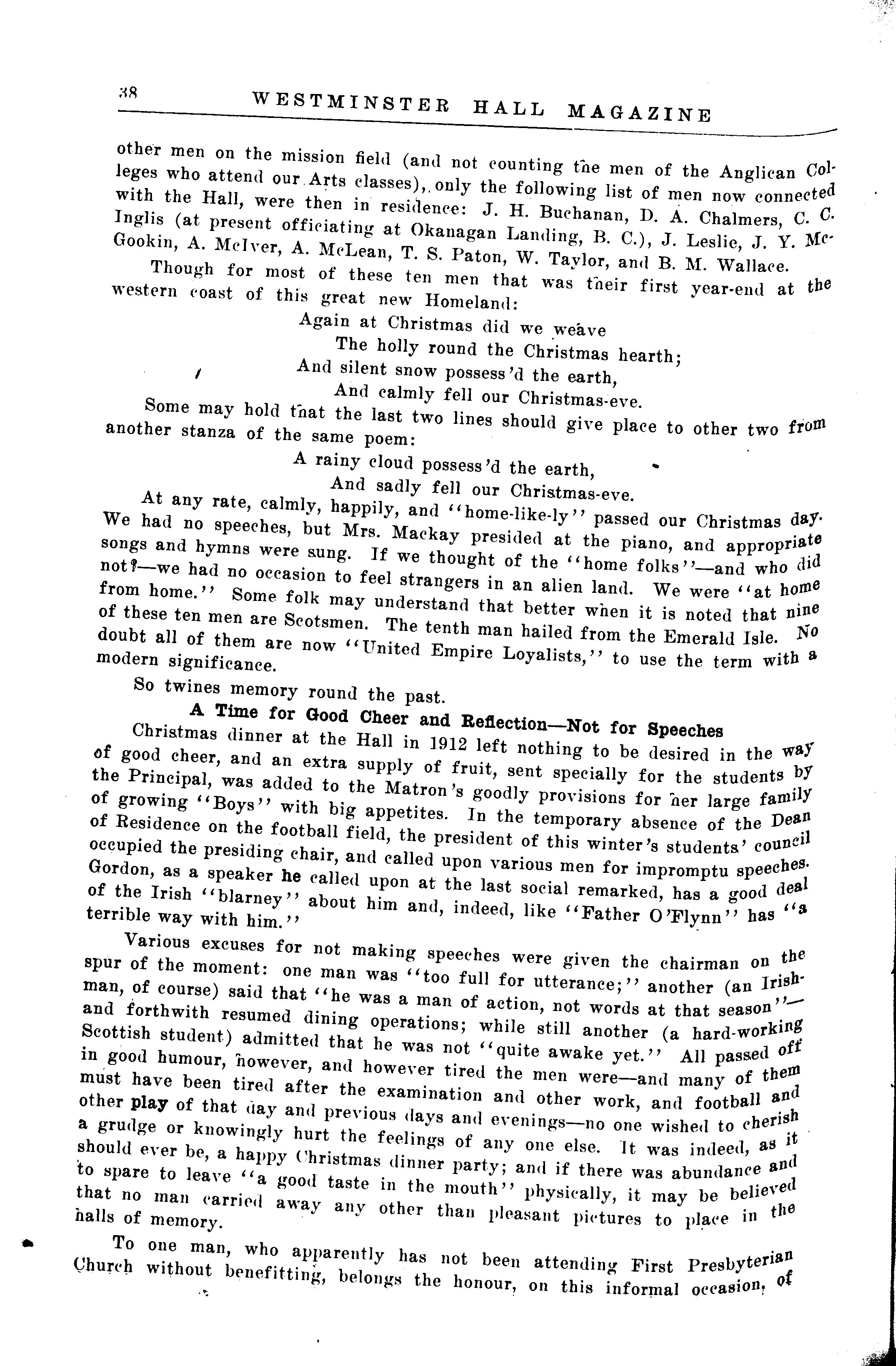 38 WESTMINSTER HALL MAGAZINE

other men on the mission field (and not counting the men of the Anglican Colleges who attend our Arts classes), only the following list of men now connected with the Hall, were then in residence: J. H. Buchanan, D. A. Chalmers, C. C. Inglis (at present officiating at Okanagan Landing, B. C.), J. Leslie, J. Y. McGookin, A. McIver, A. McLean, T. S. Paton, W. Taylor, and B. M. Wallace.

Though for most of these ten men that was their first year-end at the western coast of this great new Homeland:

Again at Christmas did we weave
The holly round the Christmas hearth;
And silent snow possess'd the earth,
And calmly fell our Christmas-eve.

Some may hold that the last two lines should give place to other two from another stanza of the same poem:

A rainy cloud possess'd the earth,
And sadly fell our Christmas-eve.

At any rate, calmly, happily, and "home-like-ly" passed our Christmas day. We had no speeches, but Mrs. Mackay presided at the piano, and appropriate songs and hymns were sung. If we thought of the "home folks"—and who did not?—we had no occasion to feel strangers in an alien land. We were "at home from home." Some folk may understand that better when it is noted that nine of these ten men are Scotsmen. The tenth man hailed from the Emerald Isle. No doubt all of them are now "United Empire Loyalists," to use the term with a modern significance.

So twines memory round the past.

A Time for Good Cheer and Reflection—Not for Speeches

Christmas dinner at the Hall in 1912 left nothing to be desired in the way of good cheer, and an extra supply of fruit, sent specially for the students by the Principal, was added to the Matron's goodly provisions for her large family of growing "Boys" with big appetites. In the temporary absence of the Dean of Residence on the football field, the president of this winter's students' council occupied the presiding chair, and called upon various men for impromptu speeches. Gordon, as a speaker he called upon at the last social remarked, has a good deal of the Irish "blarney" about him and, indeed, like "Father O'Flynn" has "a terrible way with him."

Various excuses for not making speeches were given the chairman on the spur of the moment: one man was "too full for utterance;" another (an Irishman, of course) said that "he was a man of action, not words at that season"—and forthwith resumed dining operations; while still another (a hard-working Scottish student) admitted that he was not "quite awake yet." All passed off in good humour, however, and however tired the men were—and many of them must have been tired after the examination and other work, and football and other play of that day and previous days and evenings—no one wished to cherish a grudge or knowingly hurt the feelings of any one else. It was indeed, as it should ever be, a happy Christmas dinner party; and if there was abundance and to spare to leave "a good taste in the mouth" physically, it may be believed that no man carried away any other than pleasant pictures to place in the halls of memory.

To one man, who apparently has not been attending First Presbyterian Church without benefitting, belongs the honour, on this informal occasion, of